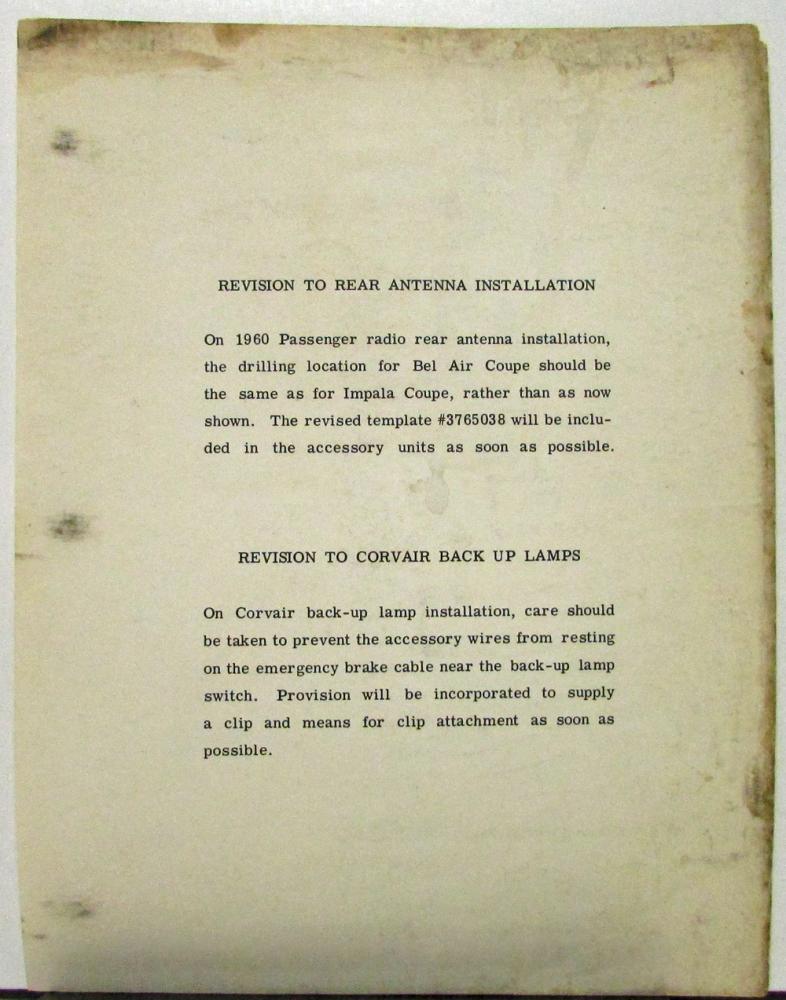 REVISION TO REAR ANTENNA INSTALLATION

On 1960 Passenger radio rear antenna installation, the drilling location for Bel Air Coupe should be the same as for Impala Coupe, rather than as now shown. The revised template #3765038 will be included in the accessory units as soon as possible.

REVISION TO CORVAIR BACK UP LAMPS

On Corvair back-up lamp installation, care should be taken to prevent the accessory wires from resting on the emergency brake cable near the back-up lamp switch. Provision will be incorporated to supply a clip and means for clip attachment as soon as possible.